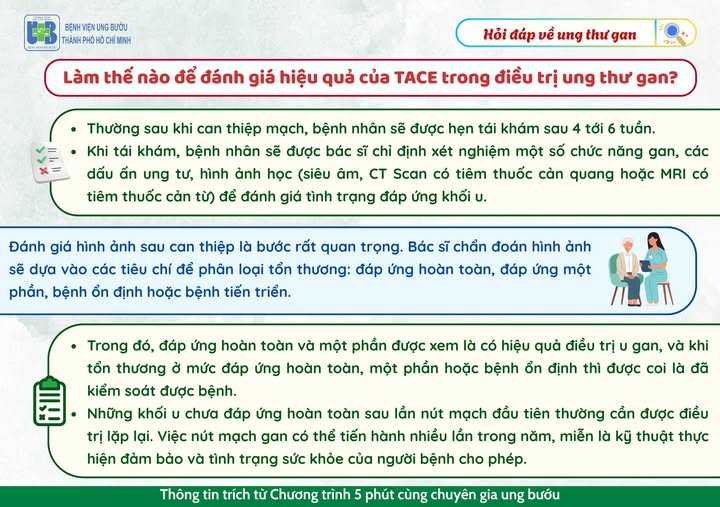 BỆNH VIỆN UNG BƯỚU
THÀNH PHỐ HỒ CHÍ MINH

Hỏi đáp về ung thư gan

Làm thế nào để đánh giá hiệu quả của TACE trong điều trị ung thư gan?

• Thường sau khi can thiệp mạch, bệnh nhân sẽ được hẹn tái khám sau 4 tới 6 tuần.
• Khi tái khám, bệnh nhân sẽ được bác sĩ chỉ định xét nghiệm một số chức năng gan, các dấu ấn ung tư, hình ảnh học (siêu âm, CT Scan có tiêm thuốc cản quang hoặc MRI có tiêm thuốc cản từ) để đánh giá tình trạng đáp ứng khối u.

Đánh giá hình ảnh sau can thiệp là bước rất quan trọng. Bác sĩ chẩn đoán hình ảnh sẽ dựa vào các tiêu chí để phân loại tổn thương: đáp ứng hoàn toàn, đáp ứng một phần, bệnh ổn định hoặc bệnh tiến triển.

• Trong đó, đáp ứng hoàn toàn và một phần được xem là có hiệu quả điều trị u gan, và khi tổn thương ở mức đáp ứng hoàn toàn, một phần hoặc bệnh ổn định thì được coi là đã kiểm soát được bệnh.
• Những khối u chưa đáp ứng hoàn toàn sau lần nút mạch đầu tiên thường cần được điều trị lặp lại. Việc nút mạch gan có thể tiến hành nhiều lần trong năm, miễn là kỹ thuật thực hiện đảm bảo và tình trạng sức khỏe của người bệnh cho phép.

Thông tin trích từ Chương trình 5 phút cùng chuyên gia ung bướu